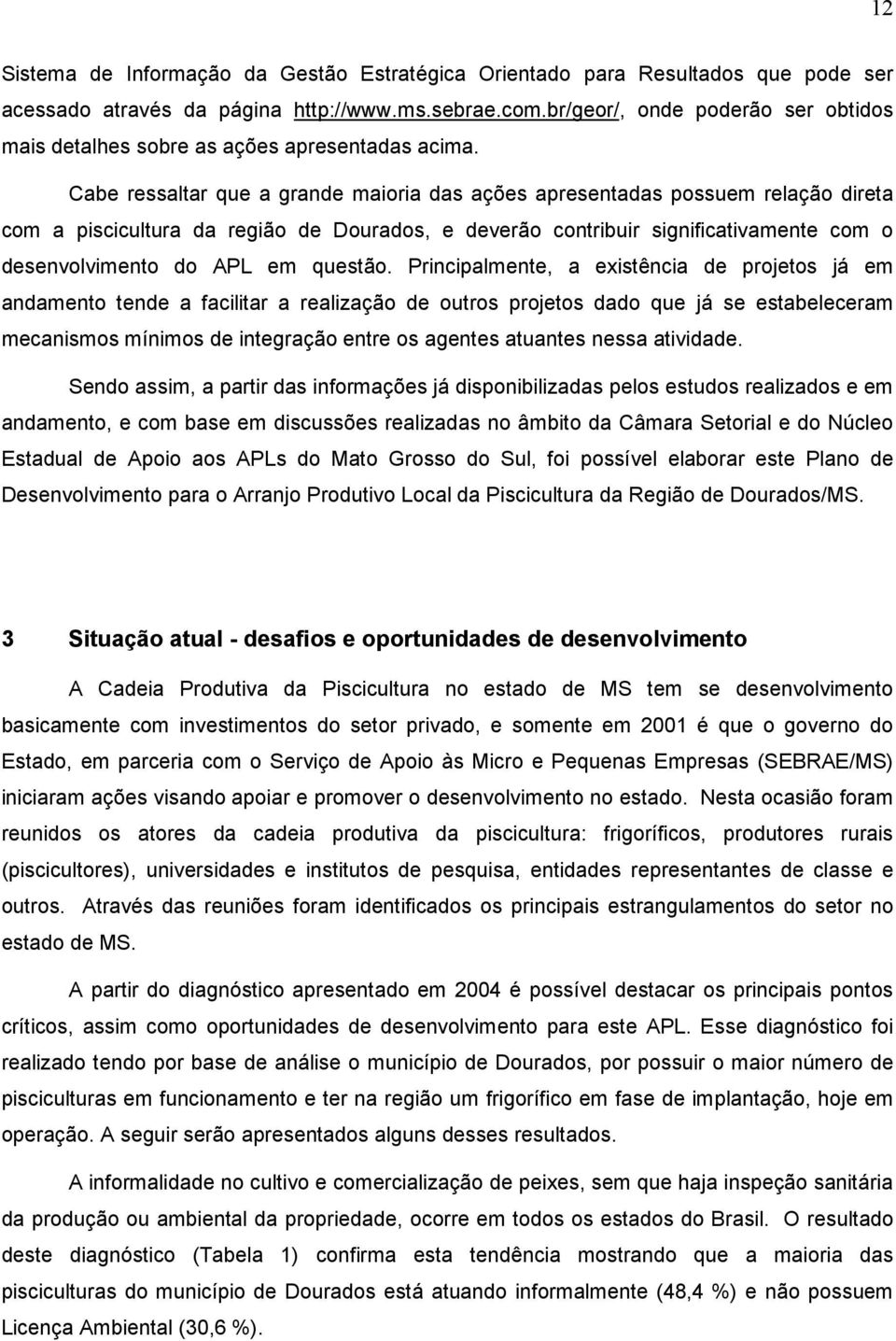 12

Sistema de Informação da Gestão Estratégica Orientado para Resultados que pode ser acessado através da página http://www.ms.sebrae.com.br/geor/, onde poderão ser obtidos mais detalhes sobre as ações apresentadas acima.

Cabe ressaltar que a grande maioria das ações apresentadas possuem relação direta com a piscicultura da região de Dourados, e deverão contribuir significativamente com o desenvolvimento do APL em questão. Principalmente, a existência de projetos já em andamento tende a facilitar a realização de outros projetos dado que já se estabeleceram mecanismos mínimos de integração entre os agentes atuantes nessa atividade.

Sendo assim, a partir das informações já disponibilizadas pelos estudos realizados e em andamento, e com base em discussões realizadas no âmbito da Câmara Setorial e do Núcleo Estadual de Apoio aos APLs do Mato Grosso do Sul, foi possível elaborar este Plano de Desenvolvimento para o Arranjo Produtivo Local da Piscicultura da Região de Dourados/MS.

3 Situação atual - desafios e oportunidades de desenvolvimento

A Cadeia Produtiva da Piscicultura no estado de MS tem se desenvolvimento basicamente com investimentos do setor privado, e somente em 2001 é que o governo do Estado, em parceria com o Serviço de Apoio às Micro e Pequenas Empresas (SEBRAE/MS) iniciaram ações visando apoiar e promover o desenvolvimento no estado. Nesta ocasião foram reunidos os atores da cadeia produtiva da piscicultura: frigoríficos, produtores rurais (piscicultores), universidades e institutos de pesquisa, entidades representantes de classe e outros. Através das reuniões foram identificados os principais estrangulamentos do setor no estado de MS.

A partir do diagnóstico apresentado em 2004 é possível destacar os principais pontos críticos, assim como oportunidades de desenvolvimento para este APL. Esse diagnóstico foi realizado tendo por base de análise o município de Dourados, por possuir o maior número de pisciculturas em funcionamento e ter na região um frigorífico em fase de implantação, hoje em operação. A seguir serão apresentados alguns desses resultados.

A informalidade no cultivo e comercialização de peixes, sem que haja inspeção sanitária da produção ou ambiental da propriedade, ocorre em todos os estados do Brasil. O resultado deste diagnóstico (Tabela 1) confirma esta tendência mostrando que a maioria das pisciculturas do município de Dourados está atuando informalmente (48,4 %) e não possuem Licença Ambiental (30,6 %).